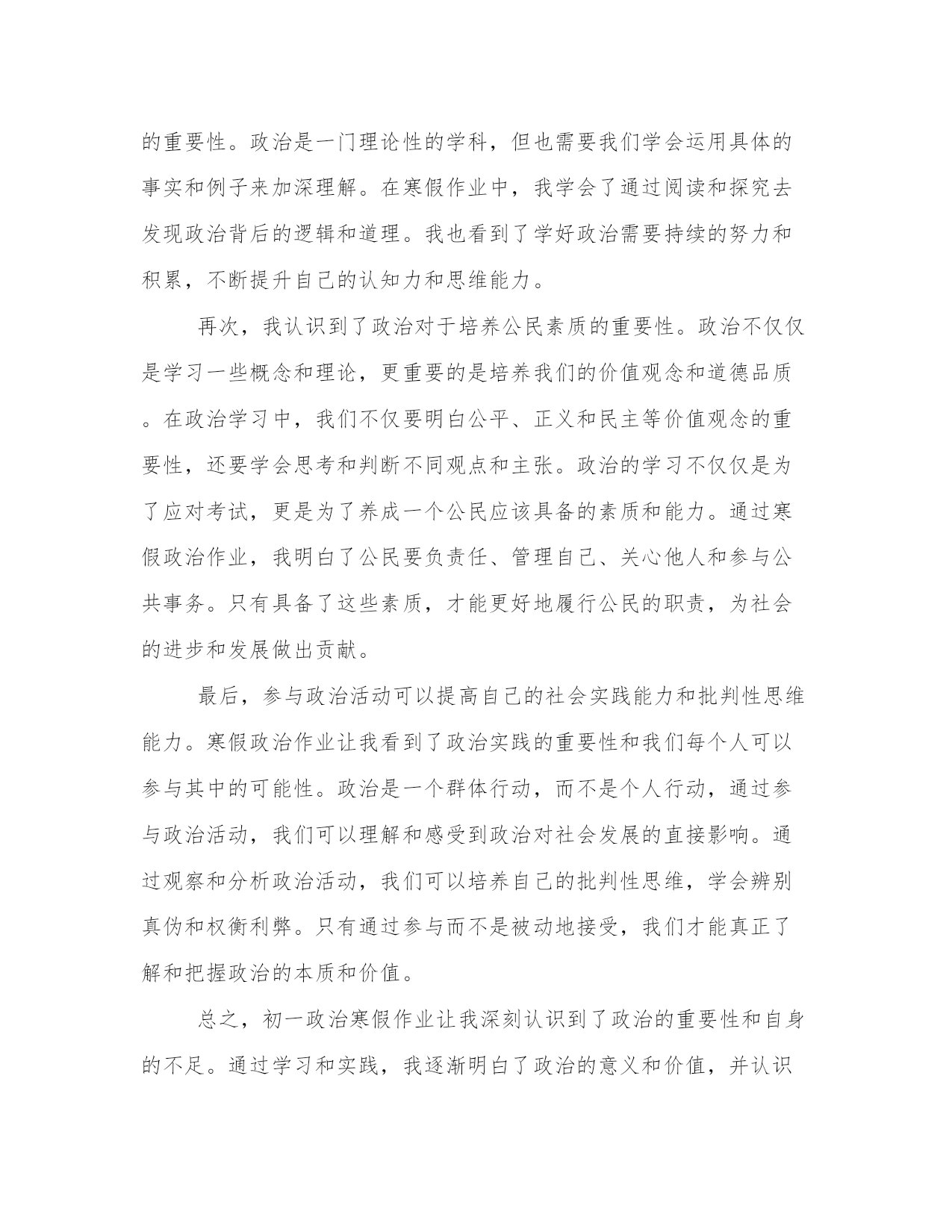 的重要性。政治是一门理论性的学科，但也需要我们学会运用具体的事实和例子来加深理解。在寒假作业中，我学会了通过阅读和探究去发现政治背后的逻辑和道理。我也看到了学好政治需要持续的努力和积累，不断提升自己的认知力和思维能力。

再次，我认识到了政治对于培养公民素质的重要性。政治不仅仅是学习一些概念和理论，更重要的是培养我们的价值观念和道德品质。在政治学习中，我们不仅要明白公平、正义和民主等价值观念的重要性，还要学会思考和判断不同观点和主张。政治的学习不仅仅是为了应对考试，更是为了养成一个公民应该具备的素质和能力。通过寒假政治作业，我明白了公民要负责任、管理自己、关心他人和参与公共事务。只有具备了这些素质，才能更好地履行公民的职责，为社会的进步和发展做出贡献。

最后，参与政治活动可以提高自己的社会实践能力和批判性思维能力。寒假政治作业让我看到了政治实践的重要性和我们每个人可以参与其中的可能性。政治是一个群体行动，而不是个人行动，通过参与政治活动，我们可以理解和感受到政治对社会发展的直接影响。通过观察和分析政治活动，我们可以培养自己的批判性思维，学会辨别真伪和权衡利弊。只有通过参与而不是被动地接受，我们才能真正了解和把握政治的本质和价值。

总之，初一政治寒假作业让我深刻认识到了政治的重要性和自身的不足。通过学习和实践，我逐渐明白了政治的意义和价值，并认识